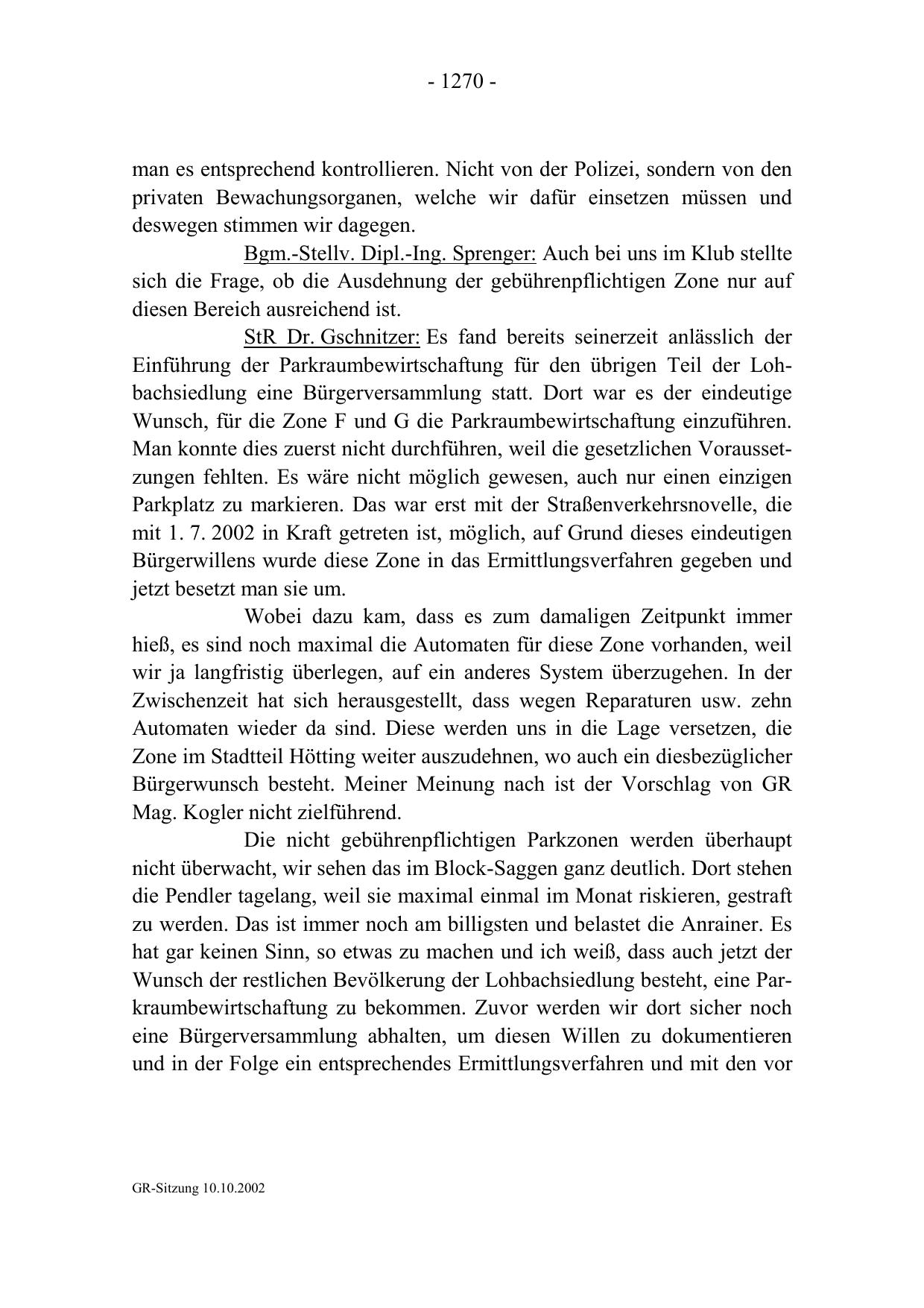 - 1270 -

man es entsprechend kontrollieren. Nicht von der Polizei, sondern von den privaten Bewachungsorganen, welche wir dafür einsetzen müssen und deswegen stimmen wir dagegen.

Bgm.-Stellv. Dipl.-Ing. Sprenger: Auch bei uns im Klub stellte sich die Frage, ob die Ausdehnung der gebührenpflichtigen Zone nur auf diesen Bereich ausreichend ist.

StR Dr. Gschnitzer: Es fand bereits seinerzeit anlässlich der Einführung der Parkraumbewirtschaftung für den übrigen Teil der Lohbachsiedlung eine Bürgerversammlung statt. Dort war es der eindeutige Wunsch, für die Zone F und G die Parkraumbewirtschaftung einzuführen. Man konnte dies zuerst nicht durchführen, weil die gesetzlichen Voraussetzungen fehlten. Es wäre nicht möglich gewesen, auch nur einen einzigen Parkplatz zu markieren. Das war erst mit der Straßenverkehrsnovelle, die mit 1. 7. 2002 in Kraft getreten ist, möglich, auf Grund dieses eindeutigen Bürgerwillens wurde diese Zone in das Ermittlungsverfahren gegeben und jetzt besetzt man sie um.

Wobei dazu kam, dass es zum damaligen Zeitpunkt immer hieß, es sind noch maximal die Automaten für diese Zone vorhanden, weil wir ja langfristig überlegen, auf ein anderes System überzugehen. In der Zwischenzeit hat sich herausgestellt, dass wegen Reparaturen usw. zehn Automaten wieder da sind. Diese werden uns in die Lage versetzen, die Zone im Stadtteil Hötting weiter auszudehnen, wo auch ein diesbezüglicher Bürgerwunsch besteht. Meiner Meinung nach ist der Vorschlag von GR Mag. Kogler nicht zielführend.

Die nicht gebührenpflichtigen Parkzonen werden überhaupt nicht überwacht, wir sehen das im Block-Saggen ganz deutlich. Dort stehen die Pendler tagelang, weil sie maximal einmal im Monat riskieren, gestraft zu werden. Das ist immer noch am billigsten und belastet die Anrainer. Es hat gar keinen Sinn, so etwas zu machen und ich weiß, dass auch jetzt der Wunsch der restlichen Bevölkerung der Lohbachsiedlung besteht, eine Parkraumbewirtschaftung zu bekommen. Zuvor werden wir dort sicher noch eine Bürgerversammlung abhalten, um diesen Willen zu dokumentieren und in der Folge ein entsprechendes Ermittlungsverfahren und mit den vor

GR-Sitzung 10.10.2002